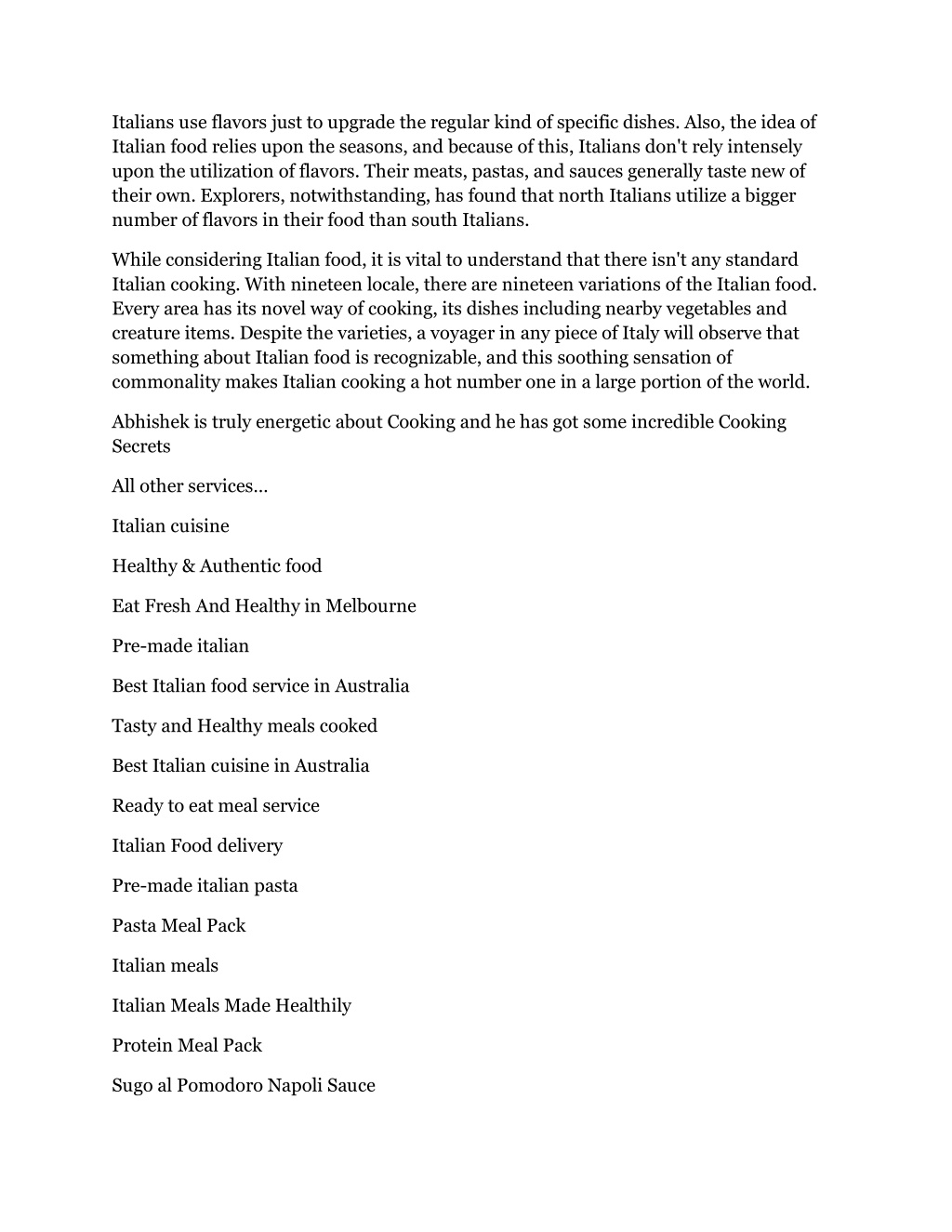 Italians use flavors just to upgrade the regular kind of specific dishes. Also, the idea of Italian food relies upon the seasons, and because of this, Italians don't rely intensely upon the utilization of flavors. Their meats, pastas, and sauces generally taste new of their own. Explorers, notwithstanding, has found that north Italians utilize a bigger number of flavors in their food than south Italians.

While considering Italian food, it is vital to understand that there isn't any standard Italian cooking. With nineteen locale, there are nineteen variations of the Italian food. Every area has its novel way of cooking, its dishes including nearby vegetables and creature items. Despite the varieties, a voyager in any piece of Italy will observe that something about Italian food is recognizable, and this soothing sensation of commonality makes Italian cooking a hot number one in a large portion of the world.

Abhishek is truly energetic about Cooking and he has got some incredible Cooking Secrets

All other services...

Italian cuisine

Healthy & Authentic food

Eat Fresh And Healthy in Melbourne

Pre-made italian

Best Italian food service in Australia

Tasty and Healthy meals cooked

Best Italian cuisine in Australia

Ready to eat meal service

Italian Food delivery

Pre-made italian pasta

Pasta Meal Pack

Italian meals

Italian Meals Made Healthily

Protein Meal Pack

Sugo al Pomodoro Napoli Sauce